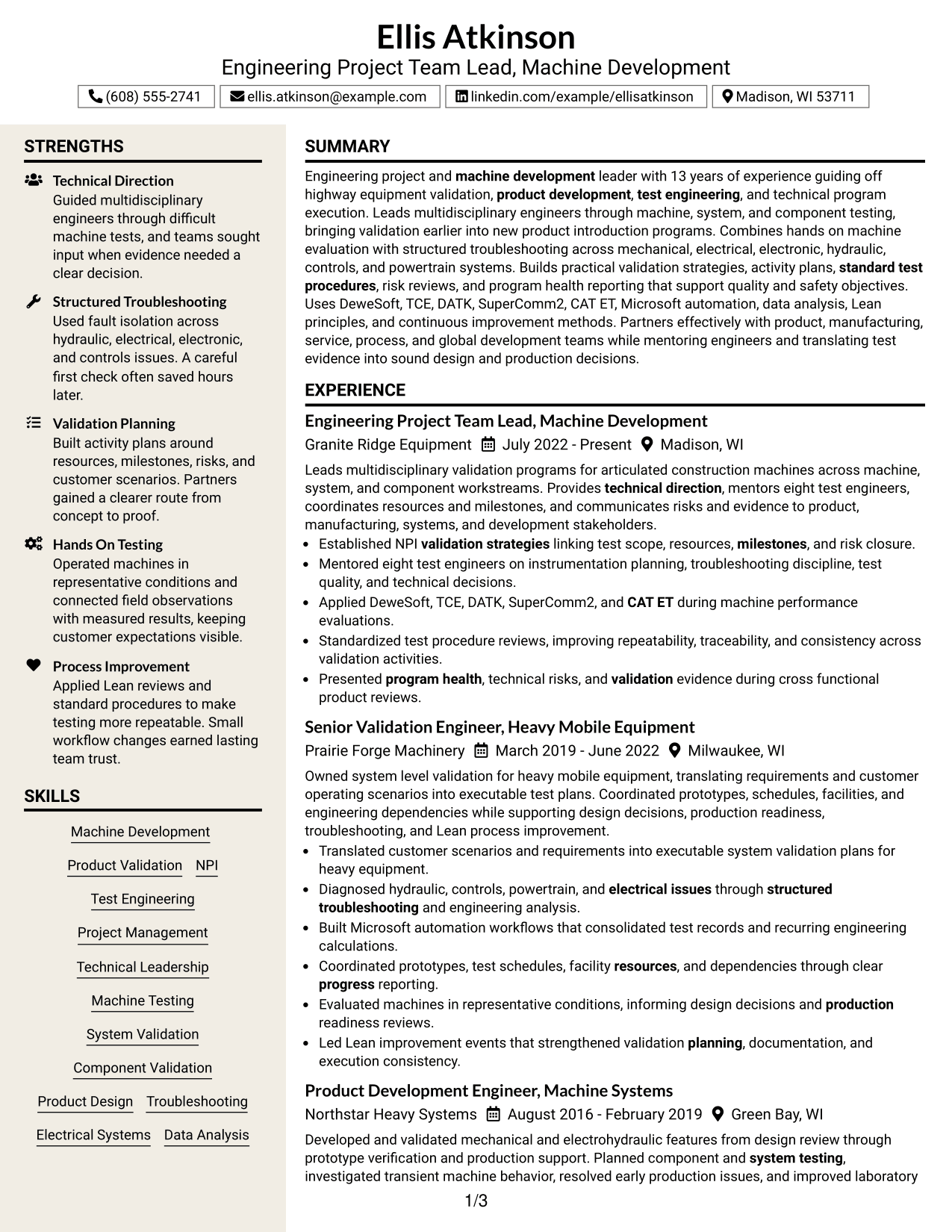 Ellis Atkinson
Engineering Project Team Lead, Machine Development

(608) 555-2741 ellis.atkinson@example.com linkedin.com/example/ellisatkinson Madison, WI 53711

STRENGTHS

Technical Direction
Guided multidisciplinary engineers through difficult machine tests, and teams sought input when evidence needed a clear decision.

Structured Troubleshooting
Used fault isolation across hydraulic, electrical, electronic, and controls issues. A careful first check often saved hours later.

Validation Planning
Built activity plans around resources, milestones, risks, and customer scenarios. Partners gained a clearer route from concept to proof.

Hands On Testing
Operated machines in representative conditions and connected field observations with measured results, keeping customer expectations visible.

Process Improvement
Applied Lean reviews and standard procedures to make testing more repeatable. Small workflow changes earned lasting team trust.

SKILLS

Machine Development
Product Validation NPI
Test Engineering
Project Management
Technical Leadership
Machine Testing
System Validation
Component Validation
Product Design Troubleshooting
Electrical Systems Data Analysis

SUMMARY

Engineering project and machine development leader with 13 years of experience guiding off highway equipment validation, product development, test engineering, and technical program execution. Leads multidisciplinary engineers through machine, system, and component testing, bringing validation earlier into new product introduction programs. Combines hands on machine evaluation with structured troubleshooting across mechanical, electrical, electronic, hydraulic, controls, and powertrain systems. Builds practical validation strategies, activity plans, standard test procedures, risk reviews, and program health reporting that support quality and safety objectives. Uses DeweSoft, TCE, DATK, SuperComm2, CAT ET, Microsoft automation, data analysis, Lean principles, and continuous improvement methods. Partners effectively with product, manufacturing, service, process, and global development teams while mentoring engineers and translating test evidence into sound design and production decisions.

EXPERIENCE

Engineering Project Team Lead, Machine Development
Granite Ridge Equipment July 2022 - Present Madison, WI

Leads multidisciplinary validation programs for articulated construction machines across machine, system, and component workstreams. Provides technical direction, mentors eight test engineers, coordinates resources and milestones, and communicates risks and evidence to product, manufacturing, systems, and development stakeholders.
• Established NPI validation strategies linking test scope, resources, milestones, and risk closure.
• Mentored eight test engineers on instrumentation planning, troubleshooting discipline, test quality, and technical decisions.
• Applied DeweSoft, TCE, DATK, SuperComm2, and CAT ET during machine performance evaluations.
• Standardized test procedure reviews, improving repeatability, traceability, and consistency across validation activities.
• Presented program health, technical risks, and validation evidence during cross functional product reviews.

Senior Validation Engineer, Heavy Mobile Equipment
Prairie Forge Machinery March 2019 - June 2022 Milwaukee, WI

Owned system level validation for heavy mobile equipment, translating requirements and customer operating scenarios into executable test plans. Coordinated prototypes, schedules, facilities, and engineering dependencies while supporting design decisions, production readiness, troubleshooting, and Lean process improvement.
• Translated customer scenarios and requirements into executable system validation plans for heavy equipment.
• Diagnosed hydraulic, controls, powertrain, and electrical issues through structured troubleshooting and engineering analysis.
• Built Microsoft automation workflows that consolidated test records and recurring engineering calculations.
• Coordinated prototypes, test schedules, facility resources, and dependencies through clear progress reporting.
• Evaluated machines in representative conditions, informing design decisions and production readiness reviews.
• Led Lean improvement events that strengthened validation planning, documentation, and execution consistency.

Product Development Engineer, Machine Systems
Northstar Heavy Systems August 2016 - February 2019 Green Bay, WI

Developed and validated mechanical and electrohydraulic features from design review through prototype verification and production support. Planned component and system testing, investigated transient machine behavior, resolved early production issues, and improved laboratory

1/3